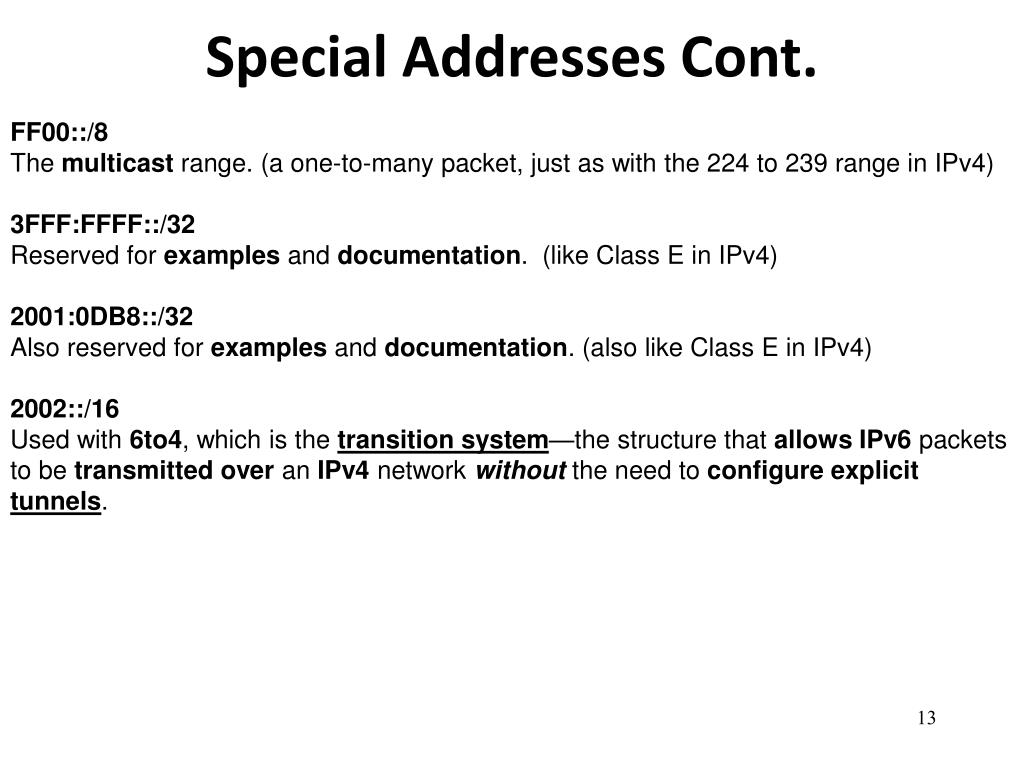 Special Addresses Cont.

FF00::/8
The multicast range. (a one-to-many packet, just as with the 224 to 239 range in IPv4)

3FFF:FFFF::/32
Reserved for examples and documentation.  (like Class E in IPv4)

2001:0DB8::/32
Also reserved for examples and documentation. (also like Class E in IPv4)

2002::/16
Used with 6to4, which is the transition system—the structure that allows IPv6 packets to be transmitted over an IPv4 network without the need to configure explicit tunnels.

13